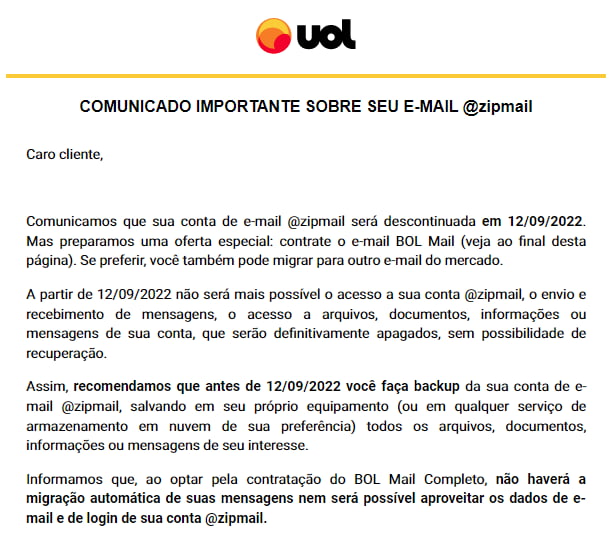 uol

COMUNICADO IMPORTANTE SOBRE SEU E-MAIL @zipmail

Caro cliente,

Comunicamos que sua conta de e-mail @zipmail será descontinuada em 12/09/2022. Mas preparamos uma oferta especial: contrate o e-mail BOL Mail (veja ao final desta página). Se preferir, você também pode migrar para outro e-mail do mercado.

A partir de 12/09/2022 não será mais possível o acesso a sua conta @zipmail, o envio e recebimento de mensagens, o acesso a arquivos, documentos, informações ou mensagens de sua conta, que serão definitivamente apagados, sem possibilidade de recuperação.

Assim, recomendamos que antes de 12/09/2022 você faça backup da sua conta de e-mail @zipmail, salvando em seu próprio equipamento (ou em qualquer serviço de armazenamento em nuvem de sua preferência) todos os arquivos, documentos, informações ou mensagens de seu interesse.

Informamos que, ao optar pela contratação do BOL Mail Completo, não haverá a migração automática de suas mensagens nem será possível aproveitar os dados de e-mail e de login de sua conta @zipmail.